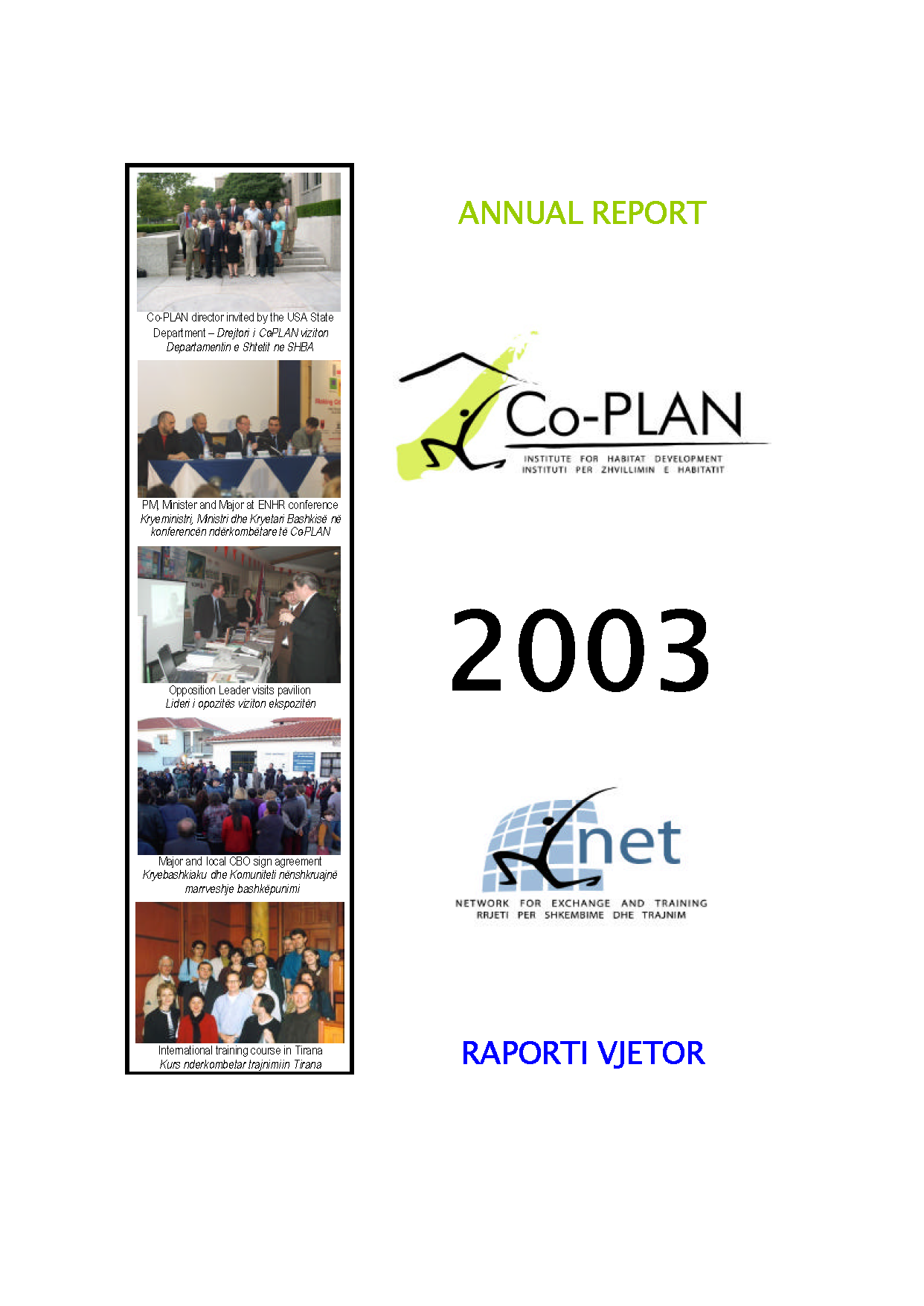 Co-PLAN director invited by the USA State Department – Drejtori i CoPLAN viziton Departamentin e Shtetit ne SHBA

PM, Minister and Major at ENHR conference
Kryeministri, Ministri dhe Kryetari Bashkisë në konferencën ndërkombëtare të CoPLAN

Opposition Leader visits pavilion
Lideri i opozitës viziton ekspozitën

Major and local CBO sign agreement
Kryebashkiaku dhe Komuniteti nënshkruajnë marrveshje bashkëpunimi

International training course in Tirana
Kurs nderkombetar trajnimi in Tirana

ANNUAL REPORT

Co-PLAN
INSTITUTE FOR HABITAT DEVELOPMENT
INSTITUTI PER ZHVILLIMIN E HABITATIT

2003

net
NETWORK FOR EXCHANGE AND TRAINING
RRJETI PER SHKEMBIME DHE TRAJNIM

RAPORTI VJETOR